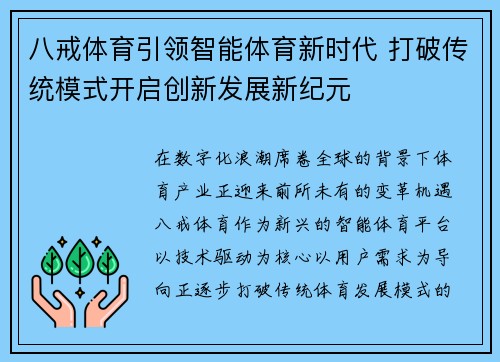 八戒体育引领智能体育新时代 打破传统模式开启创新发展新纪元

在数字化浪潮席卷全球的背景下体育产业正迎来前所未有的变革机遇八戒体育作为新兴的智能体育平台以技术驱动为核心以用户需求为导向正逐步打破传统体育发展模式的